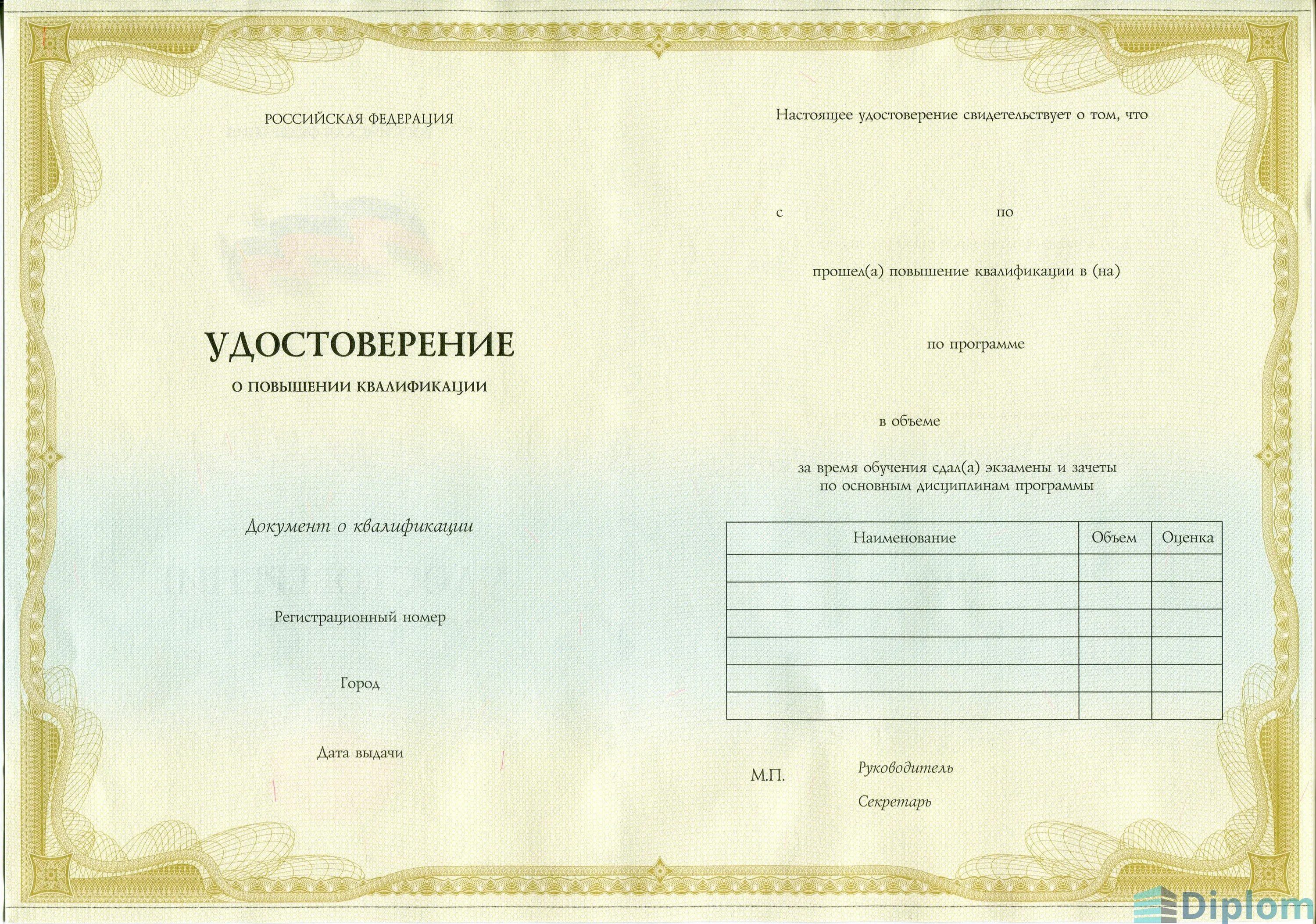 РОССИЙСКАЯ ФЕДЕРАЦИЯ

УДОСТОВЕРЕНИЕ
О ПОВЫШЕНИИ КВАЛИФИКАЦИИ

Документ о квалификации

Регистрационный номер

Город

Дата выдачи

Настоящее удостоверение свидетельствует о том, что

с по

прошел(а) повышение квалификации в (на)

по программе

в объеме

за время обучения сдал(а) экзамены и зачеты по основным дисциплинам программы

| Наименование | Объем | Оценка |
|---|---|---|
| | | |
| | | |
| | | |
| | | |
| | | |
| | | |

М.П. Руководитель

Секретарь

Diplom